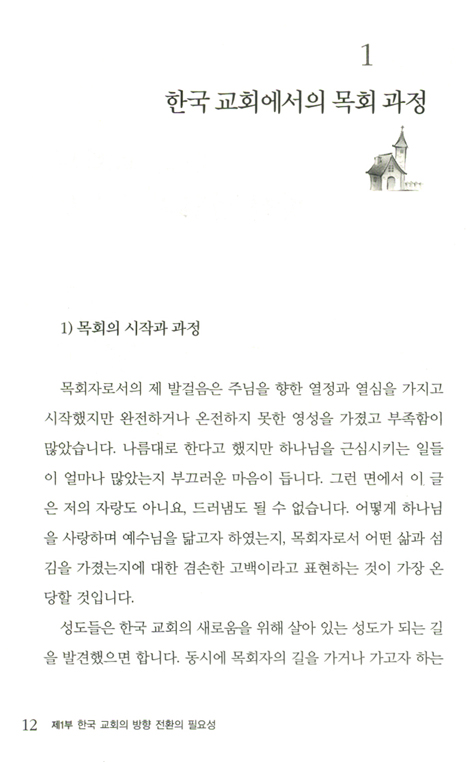 1

한국 교회에서의 목회 과정

1) 목회의 시작과 과정

목회자로서의 제 발걸음은 주님을 향한 열정과 열심을 가지고 시작했지만 완전하거나 온전하지 못한 영성을 가졌고 부족함이 많았습니다. 나름대로 한다고 했지만 하나님을 근심시키는 일들이 얼마나 많았는지 부끄러운 마음이 듭니다. 그런 면에서 이 글은 저의 자랑도 아니요, 드러냄도 될 수 없습니다. 어떻게 하나님을 사랑하며 예수님을 닮고자 하였는지, 목회자로서 어떤 삶과 섬김을 가졌는지에 대한 겸손한 고백이라고 표현하는 것이 가장 온당할 것입니다.

성도들은 한국 교회의 새로움을 위해 살아 있는 성도가 되는 길을 발견했으면 합니다. 동시에 목회자의 길을 가거나 가고자 하는

12 제1부 한국 교회의 방향 전환의 필요성